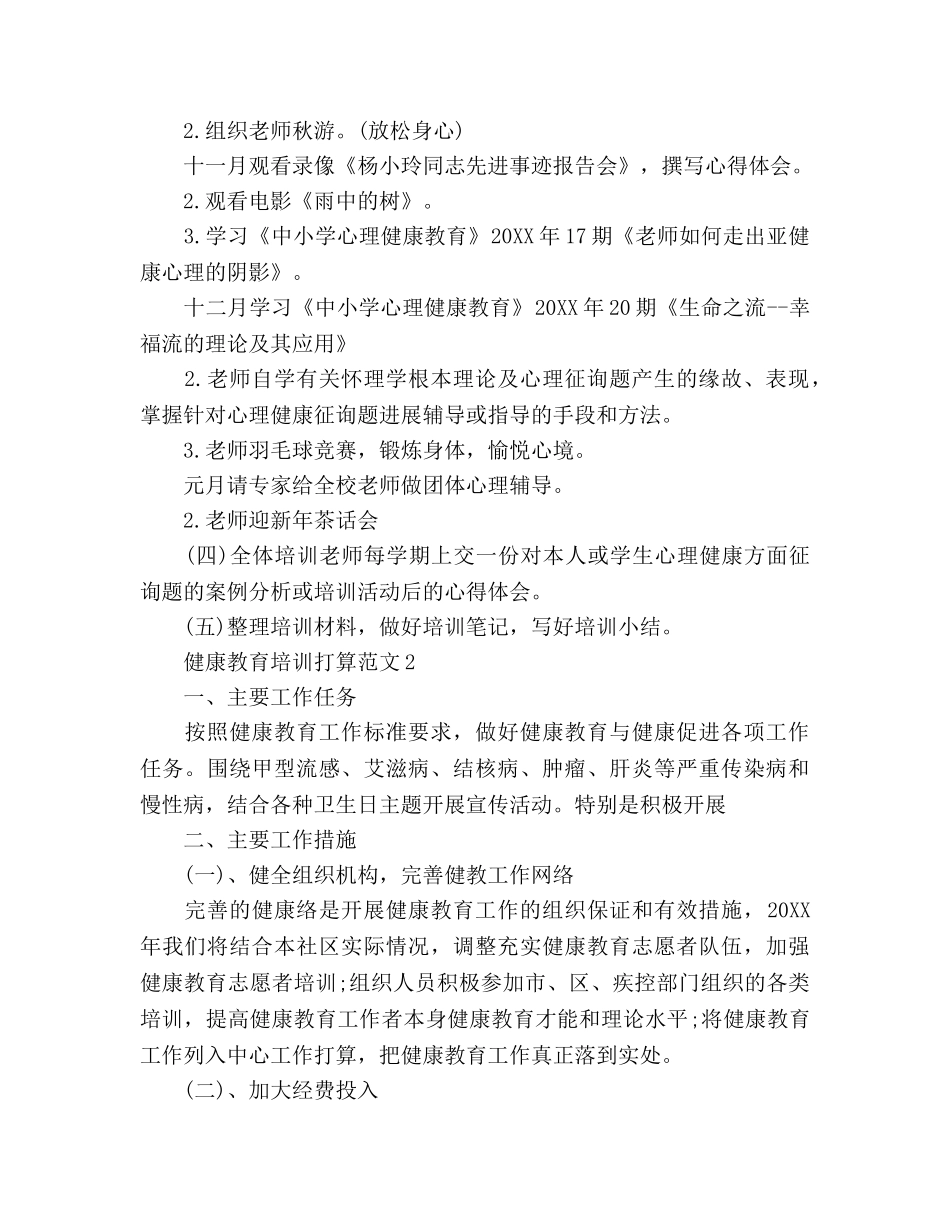 2.组织老师秋游。(放松身心)

十一月观看录像《杨小玲同志先进事迹报告会》，撰写心得体会。

2.观看电影《雨中的树》。

3.学习《中小学心理健康教育》20XX年17期《老师如何走出亚健康心理的阴影》。

十二月学习《中小学心理健康教育》20XX年20期《生命之流--幸福流的理论及其应用》

2.老师自学有关怀理学根本理论及心理征询题产生的缘故、表现，掌握针对心理健康征询题进展辅导或指导的手段和方法。

3.老师羽毛球竞赛，锻炼身体，愉悦心境。

元月请专家给全校老师做团体心理辅导。

2.老师迎新年茶话会

(四)全体培训老师每学期上交一份对本人或学生心理健康方面征询题的案例分析或培训活动后的心得体会。

(五)整理培训材料，做好培训笔记，写好培训小结。

健康教育培训打算范文2

一、主要工作任务

按照健康教育工作标准要求，做好健康教育与健康促进各项工作任务。围绕甲型流感、艾滋病、结核病、肿瘤、肝炎等严重传染病和慢性病，结合各种卫生日主题开展宣传活动。特别是积极开展

二、主要工作措施

(一)、健全组织机构，完善健教工作网络

完善的健康络是开展健康教育工作的组织保证和有效措施，20XX年我们将结合本社区实际情况，调整充实健康教育志愿者队伍，加强健康教育志愿者培训;组织人员积极参加市、区、疾控部门组织的各类培训，提高健康教育工作者本身健康教育才能和理论水平;将健康教育工作列入中心工作打算，把健康教育工作真正落到实处。

(二)、加大经费投入